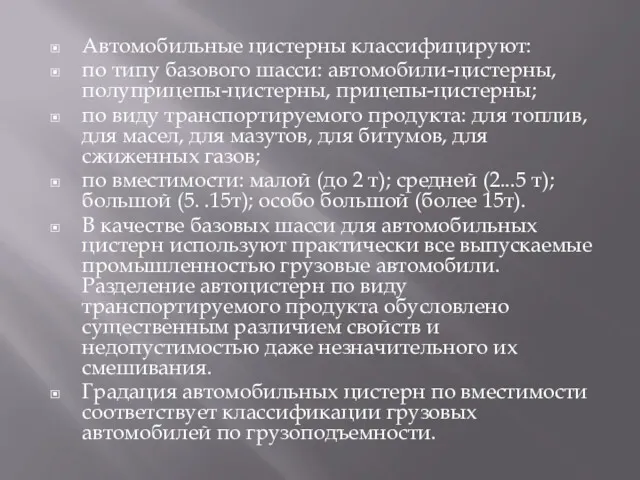 Автомобильные цистерны классифицируют:

по типу базового шасси: автомобили-цистерны, полуприцепы-цистерны, прицепы-цистерны;

по виду транспортируемого продукта: для топлив, для масел, для мазутов, для битумов, для сжиженных газов;

по вместимости: малой (до 2 т); средней (2...5 т); большой (5. .15т); особо большой (более 15т).

В качестве базовых шасси для автомобильных цистерн используют практически все выпускаемые промышленностью грузовые автомобили. Разделение автоцистерн по виду транспортируемого продукта обусловлено существенным различием свойств и недопустимостью даже незначительного их смешивания.

Градация автомобильных цистерн по вместимости соответствует классификации грузовых автомобилей по грузоподъемности.